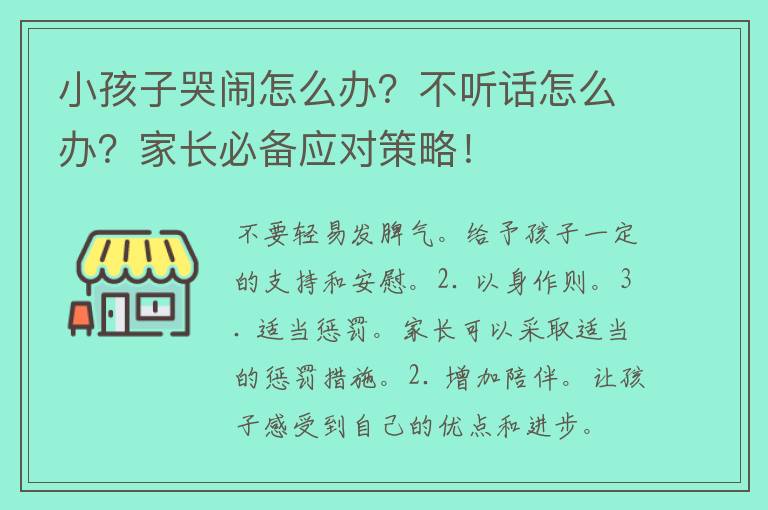 小孩子哭闹怎么办？不听话怎么办？家长必备应对策略！

不要轻易发脾气。给予孩子一定的支持和安慰。2. 以身作则。3. 适当惩罚。家长可以采取适当的惩罚措施。2. 增加陪伴。让孩子感受到自己的优点和进步。